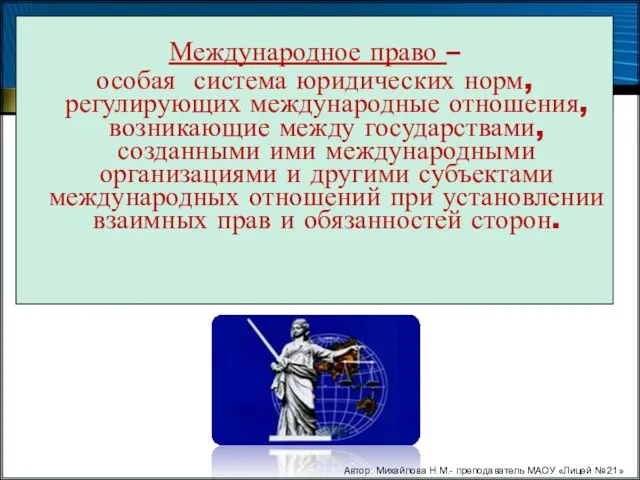 Международное право –
особая система юридических норм, регулирующих международные отношения, возникающие между государствами, созданными ими международными организациями и другими субъектами международных отношений при установлении взаимных прав и обязанностей сторон.

Автор: Михайлова Н.М.- преподаватель МАОУ «Лицей №21»